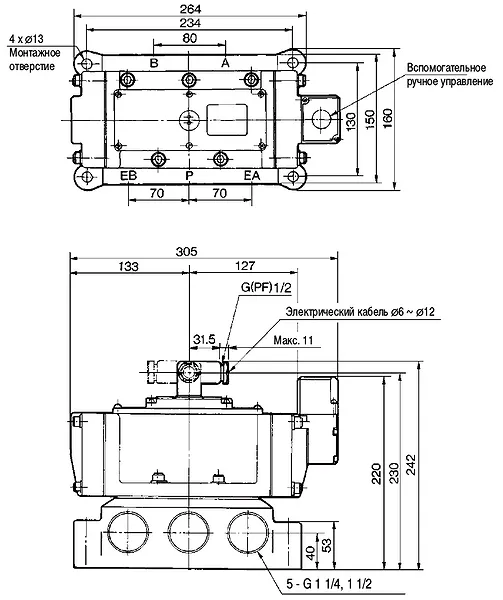 264
234
80
4 x ø13
Монтажное отверстие
B
A
Вспомогательное ручное управление
130
150
160
EB
P
EA
70
70

305
133
127
G(PF)1/2
Электрический кабель ø6 ~ ø12
31.5
Макс. 11
220
230
242
40
53
5 - G 1 1/4, 1 1/2